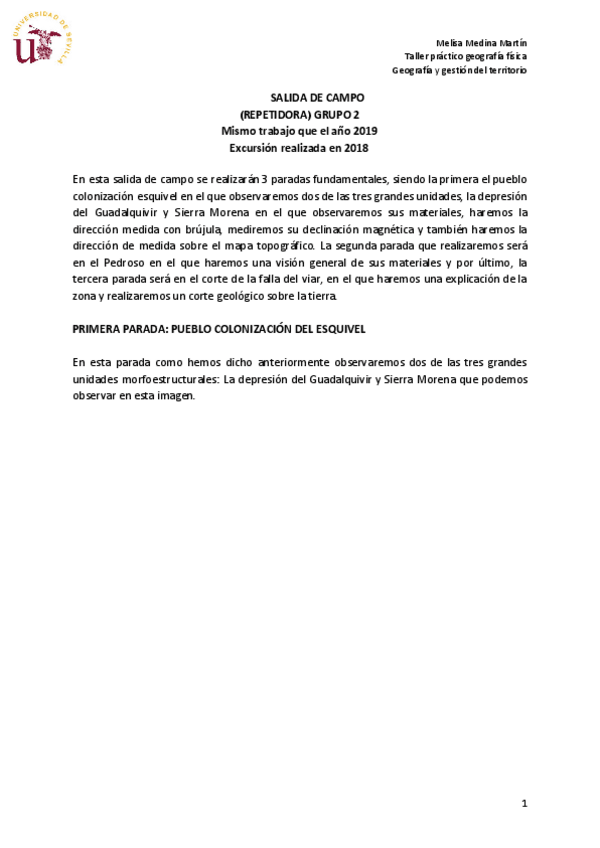 UNIVERSIDAD DE SEVILLA

Melisa Medina Martín
Taller práctico geografía física
Geografía y gestión del territorio

SALIDA DE CAMPO
(REPETIDORA) GRUPO 2
Mismo trabajo que el año 2019
Excursión realizada en 2018

En esta salida de campo se realizarán 3 paradas fundamentales, siendo la primera el pueblo colonización esquivel en el que observaremos dos de las tres grandes unidades, la depresión del Guadalquivir y Sierra Morena en el que observaremos sus materiales, haremos la dirección medida con brújula, mediremos su declinación magnética y también haremos la dirección de medida sobre el mapa topográfico. La segunda parada que realizaremos será en el Pedroso en el que haremos una visión general de sus materiales y por último, la tercera parada será en el corte de la falla del viar, en el que haremos una explicación de la zona y realizaremos un corte geológico sobre la tierra.

PRIMERA PARADA: PUEBLO COLONIZACIÓN DEL ESQUIVEL

En esta parada como hemos dicho anteriormente observaremos dos de las tres grandes unidades morfoestructurales: La depresión del Guadalquivir y Sierra Morena que podemos observar en esta imagen.

1